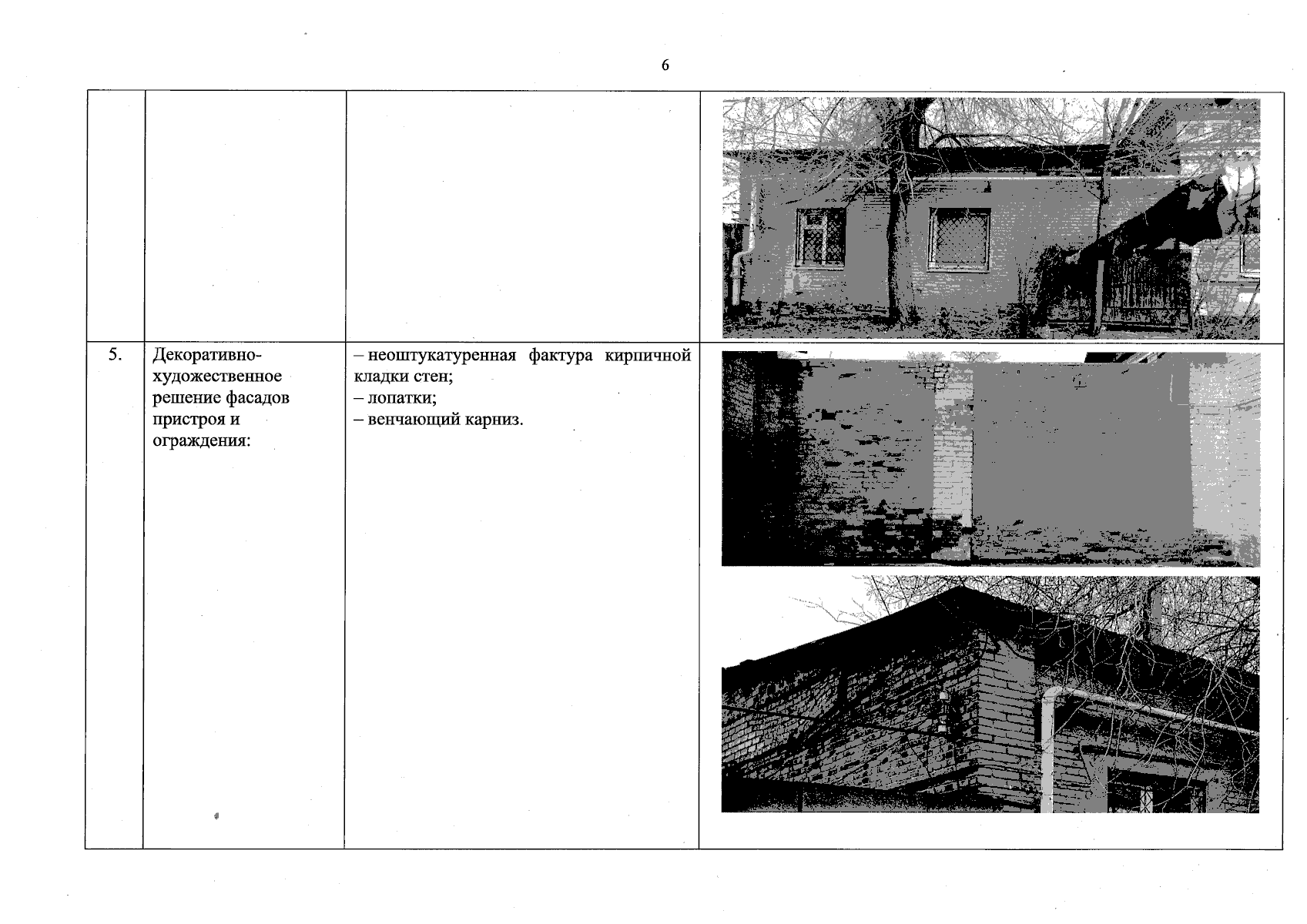 6

|  |  |  |  |
|---|---|---|---|
| 5. | Декоративно-художественное решение фасадов пристроя и ограждения: | – неоштукатуренная фактура кирпичной кладки стен; – лопатки; – венчающий карниз. |  |